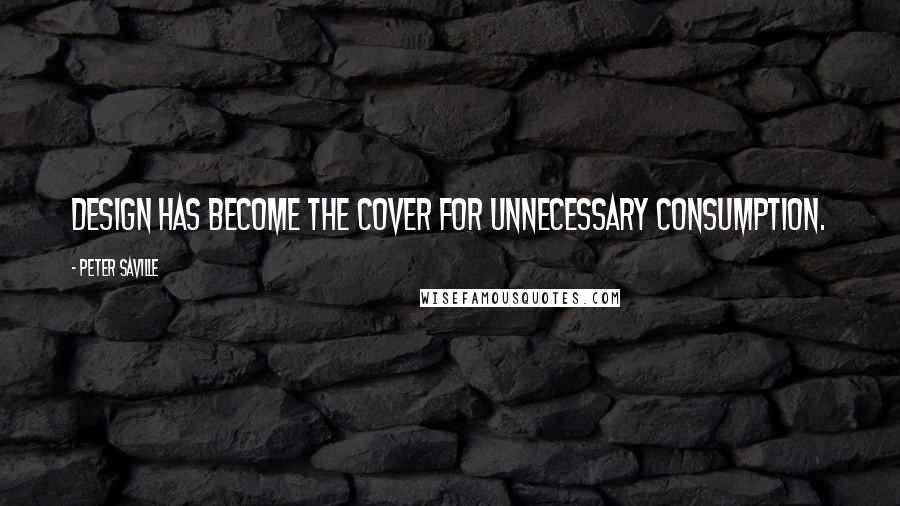 DESIGN HAS BECOME THE COVER FOR UNNECESSARY CONSUMPTION.

- PETER SAVILLE

WISEFAMOUSQUOTES.COM